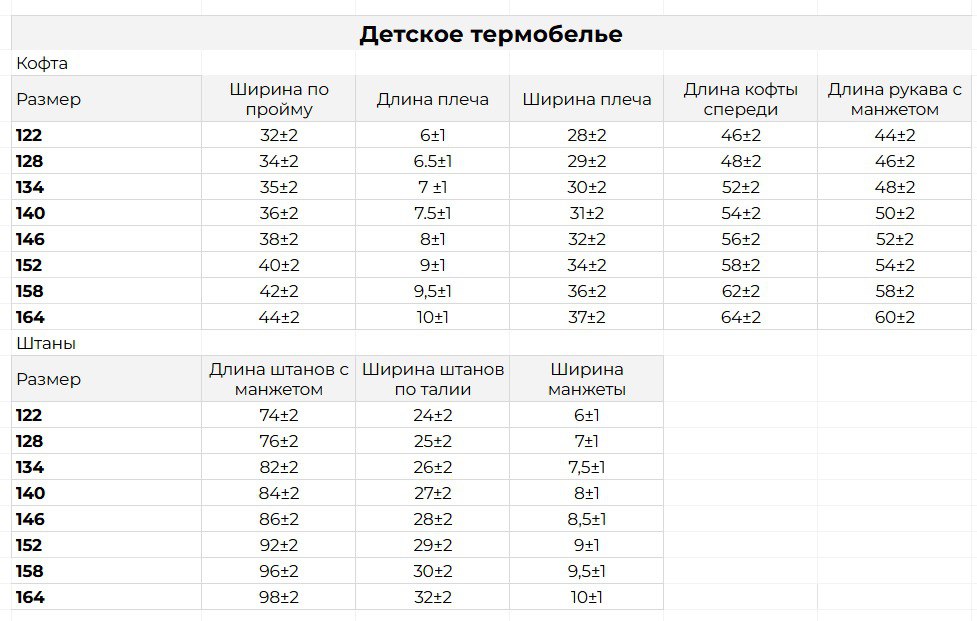 **Детское термобелье**

Кофта

| Размер | Ширина по пройму | Длина плеча | Ширина плеча | Длина кофты спереди | Длина рукава с манжетом |
|---|---|---|---|---|---|
| **122** | 32±2 | 6±1 | 28±2 | 46±2 | 44±2 |
| **128** | 34±2 | 6.5±1 | 29±2 | 48±2 | 46±2 |
| **134** | 35±2 | 7 ±1 | 30±2 | 52±2 | 48±2 |
| **140** | 36±2 | 7.5±1 | 31±2 | 54±2 | 50±2 |
| **146** | 38±2 | 8±1 | 32±2 | 56±2 | 52±2 |
| **152** | 40±2 | 9±1 | 34±2 | 58±2 | 54±2 |
| **158** | 42±2 | 9,5±1 | 36±2 | 62±2 | 58±2 |
| **164** | 44±2 | 10±1 | 37±2 | 64±2 | 60±2 |

Штаны

| Размер | Длина штанов с манжетом | Ширина штанов по талии | Ширина манжеты |
|---|---|---|---|
| **122** | 74±2 | 24±2 | 6±1 |
| **128** | 76±2 | 25±2 | 7±1 |
| **134** | 82±2 | 26±2 | 7,5±1 |
| **140** | 84±2 | 27±2 | 8±1 |
| **146** | 86±2 | 28±2 | 8,5±1 |
| **152** | 92±2 | 29±2 | 9±1 |
| **158** | 96±2 | 30±2 | 9,5±1 |
| **164** | 98±2 | 32±2 | 10±1 |